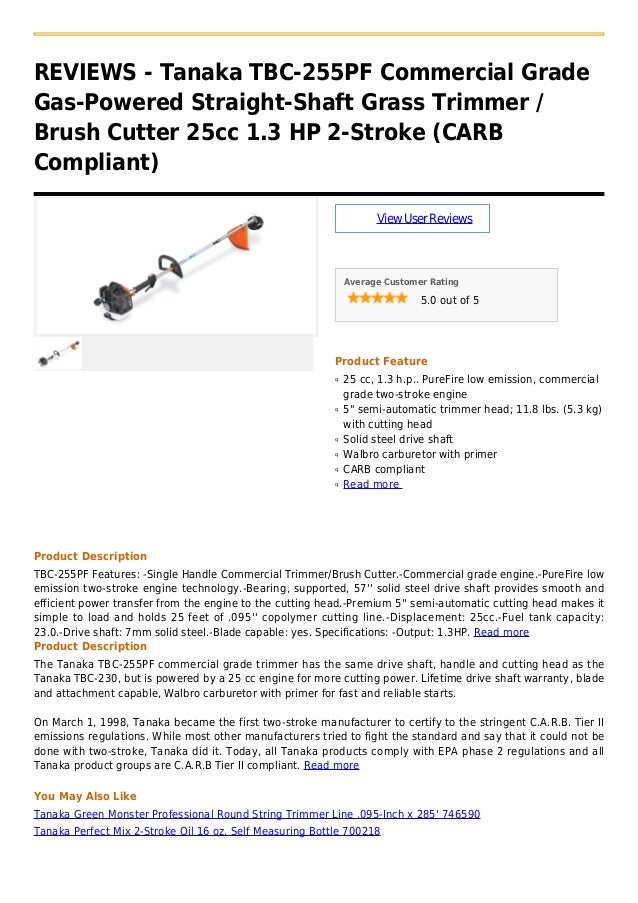 REVIEWS - Tanaka TBC-255PF Commercial Grade Gas-Powered Straight-Shaft Grass Trimmer / Brush Cutter 25cc 1.3 HP 2-Stroke (CARB Compliant)

View User Reviews

Average Customer Rating
5.0 out of 5

Product Feature
25 cc, 1.3 h.p.. PureFire low emission, commercial grade two-stroke engine
5" semi-automatic trimmer head; 11.8 lbs. (5.3 kg) with cutting head
Solid steel drive shaft
Walbro carburetor with primer
CARB compliant
Read more

Product Description
TBC-255PF Features: -Single Handle Commercial Trimmer/Brush Cutter.-Commercial grade engine.-PureFire low emission two-stroke engine technology.-Bearing, supported, 57'' solid steel drive shaft provides smooth and efficient power transfer from the engine to the cutting head.-Premium 5" semi-automatic cutting head makes it simple to load and holds 25 feet of .095'' copolymer cutting line.-Displacement: 25cc.-Fuel tank capacity: 23.0.-Drive shaft: 7mm solid steel.-Blade capable: yes. Specifications: -Output: 1.3HP. Read more
Product Description
The Tanaka TBC-255PF commercial grade trimmer has the same drive shaft, handle and cutting head as the Tanaka TBC-230, but is powered by a 25 cc engine for more cutting power. Lifetime drive shaft warranty, blade and attachment capable, Walbro carburetor with primer for fast and reliable starts.

On March 1, 1998, Tanaka became the first two-stroke manufacturer to certify to the stringent C.A.R.B. Tier II emissions regulations. While most other manufacturers tried to fight the standard and say that it could not be done with two-stroke, Tanaka did it. Today, all Tanaka products comply with EPA phase 2 regulations and all Tanaka product groups are C.A.R.B Tier II compliant. Read more

You May Also Like
Tanaka Green Monster Professional Round String Trimmer Line .095-Inch x 285' 746590
Tanaka Perfect Mix 2-Stroke Oil 16 oz. Self Measuring Bottle 700218